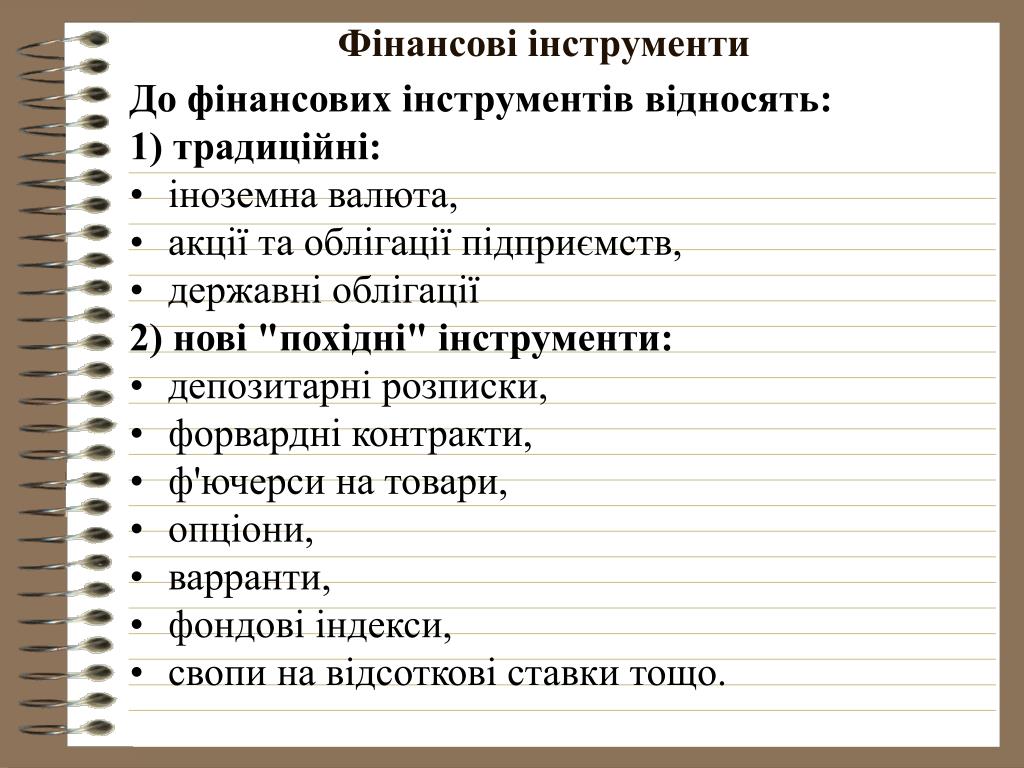 Фінансові інструменти

До фінансових інструментів відносять:

1) традиційні:

• іноземна валюта,
• акції та облігації підприємств,
• державні облігації

2) нові "похідні" інструменти:

• депозитарні розписки,
• форвардні контракти,
• ф'ючерси на товари,
• опціони,
• варранти,
• фондові індекси,
• свопи на відсоткові ставки тощо.